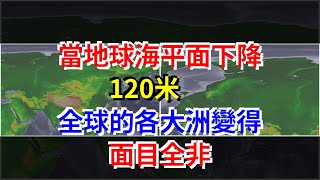 當地球海平面下降
120米
全球的各大洲變得
面目全非